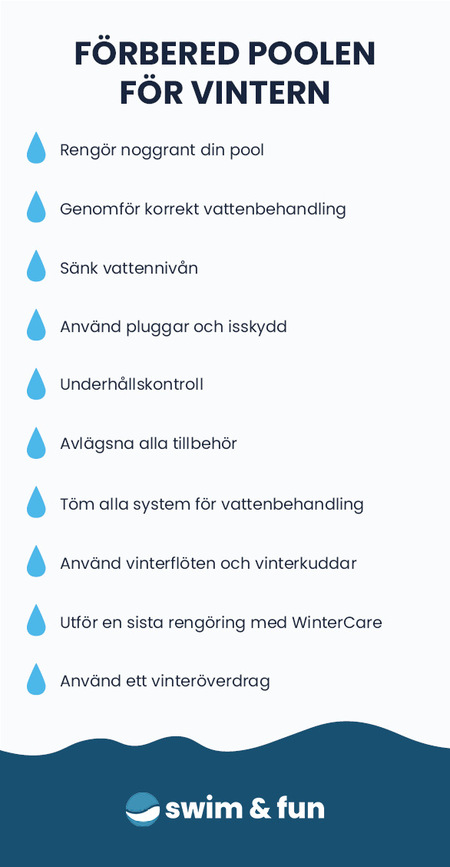 FÖRBERED POOLEN FÖR VINTERN

Rengör noggrant din pool

Genomför korrekt vattenbehandling

Sänk vattennivån

Använd pluggar och isskydd

Underhållskontroll

Avlägsna alla tillbehör

Töm alla system för vattenbehandling

Använd vinterflöten och vinterkuddar

Utför en sista rengöring med WinterCare

Använd ett vinteröverdrag

swim & fun